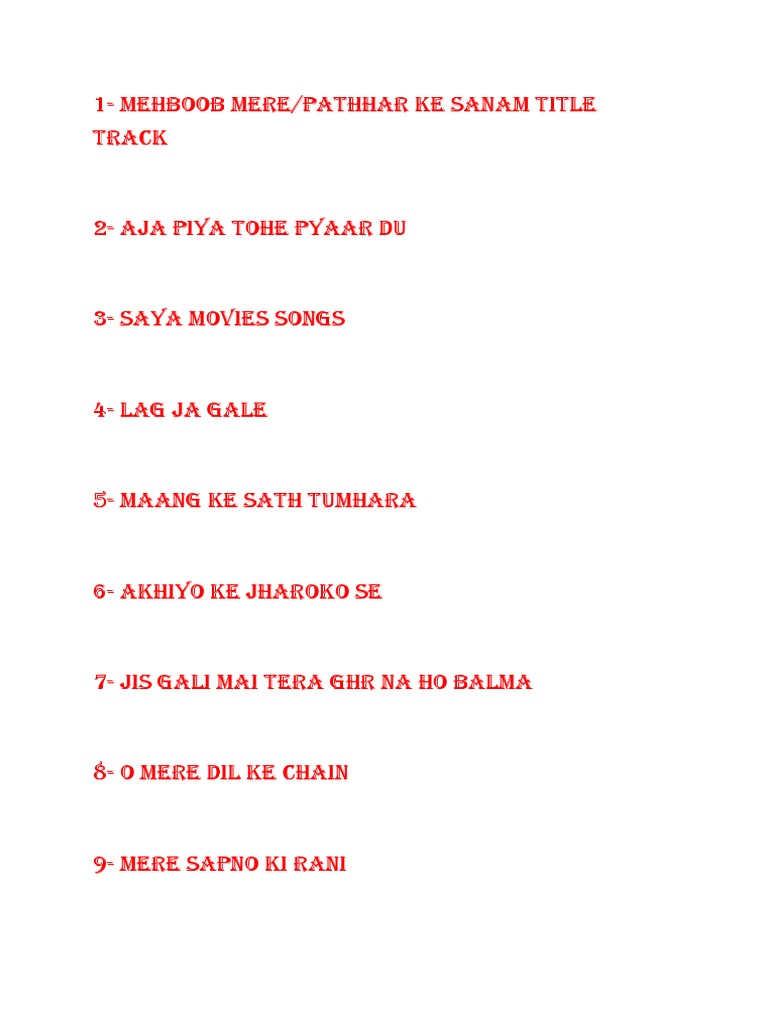 1- MEHBOOB MERE/PATHHAR KE SANAM TITLE TRACK

2- AJA PIYA TOHE PYAAR DU

3- SAYA MOVIES SONGS

4- LAG JA GALE

5- MAANG KE SATH TUMHARA

6- AKHIYO KE JHAROKO SE

7- JIS GALI MAI TERA GHR NA HO BALMA

8- O MERE DIL KE CHAIN

9- MERE SAPNO KI RANI